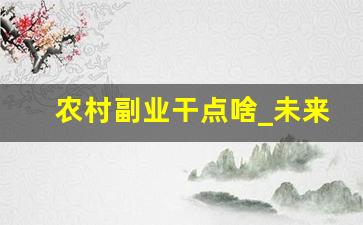 农村副业干点啥_未来